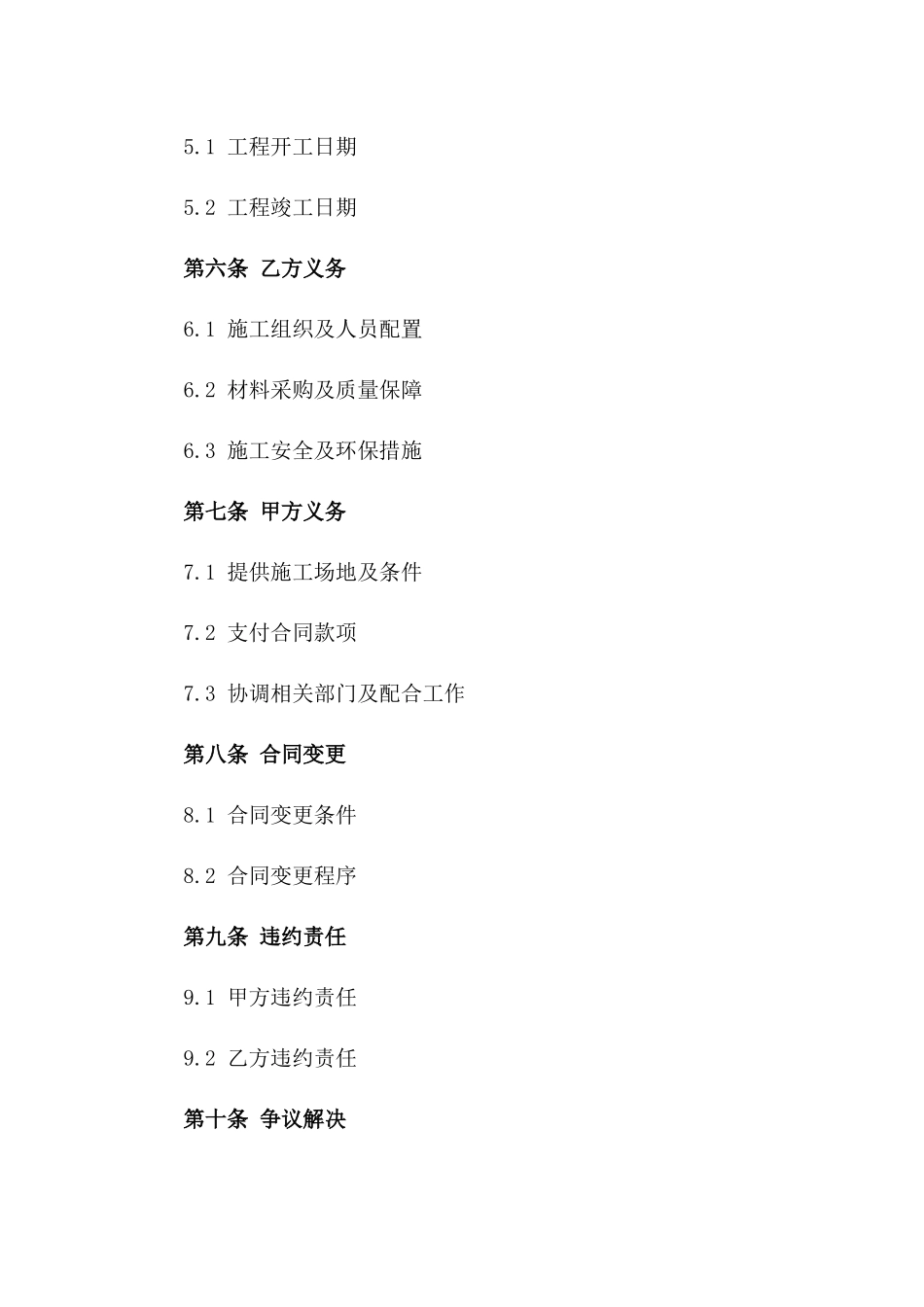 5.1 工程开工日期

5.2 工程竣工日期

第六条 乙方义务

6.1 施工组织及人员配置

6.2 材料采购及质量保障

6.3 施工安全及环保措施

第七条 甲方义务

7.1 提供施工场地及条件

7.2 支付合同款项

7.3 协调相关部门及配合工作

第八条 合同变更

8.1 合同变更条件

8.2 合同变更程序

第九条 违约责任

9.1 甲方违约责任

9.2 乙方违约责任

第十条 争议解决